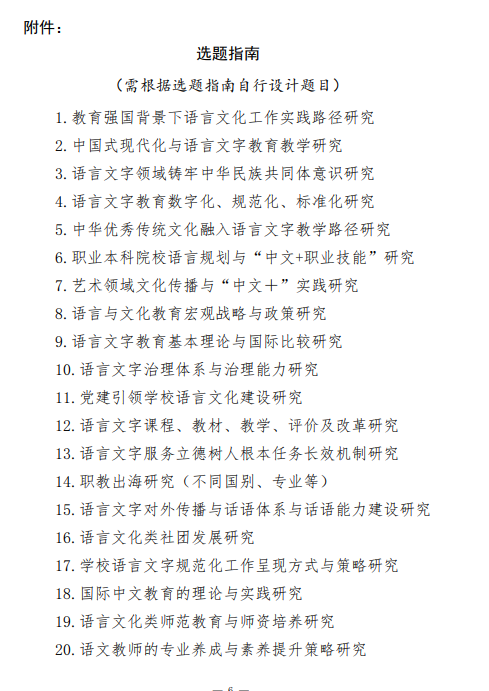 附件：

选题指南

（需根据选题指南自行设计题目）

1. 教育强国背景下语言文化工作实践路径研究
2. 中国式现代化与语言文字教育教学研究
3. 语言文字领域铸牢中华民族共同体意识研究
4. 语言文字教育数字化、规范化、标准化研究
5. 中华优秀传统文化融入语言文字教学路径研究
6. 职业本科院校语言规划与“中文+职业技能”研究
7. 艺术领域文化传播与“中文＋”实践研究
8. 语言与文化教育宏观战略与政策研究
9. 语言文字教育基本理论与国际比较研究
10. 语言文字治理体系与治理能力研究
11. 党建引领学校语言文化建设研究
12. 语言文字课程、教材、教学、评价及改革研究
13. 语言文字服务立德树人根本任务长效机制研究
14. 职教出海研究（不同国别、专业等）
15. 语言文字对外传播与话语体系与话语能力建设研究
16. 语言文化类社团发展研究
17. 学校语言文字规范化工作呈现方式与策略研究
18. 国际中文教育的理论与实践研究
19. 语言文化类师范教育与师资培养研究
20. 语文教师的专业养成与素养提升策略研究

— 6 —